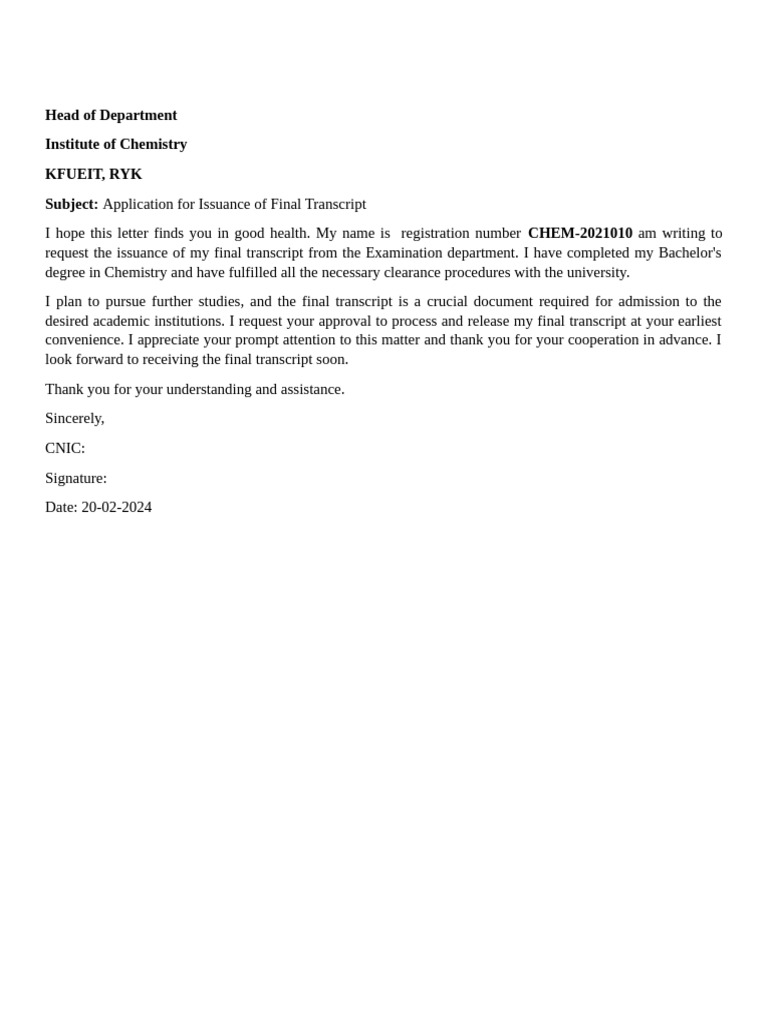 Head of Department

Institute of Chemistry

KFUEIT, RYK

Subject: Application for Issuance of Final Transcript

I hope this letter finds you in good health. My name is registration number CHEM-2021010 am writing to request the issuance of my final transcript from the Examination department. I have completed my Bachelor's degree in Chemistry and have fulfilled all the necessary clearance procedures with the university.

I plan to pursue further studies, and the final transcript is a crucial document required for admission to the desired academic institutions. I request your approval to process and release my final transcript at your earliest convenience. I appreciate your prompt attention to this matter and thank you for your cooperation in advance. I look forward to receiving the final transcript soon.

Thank you for your understanding and assistance.

Sincerely,

CNIC:

Signature:

Date: 20-02-2024